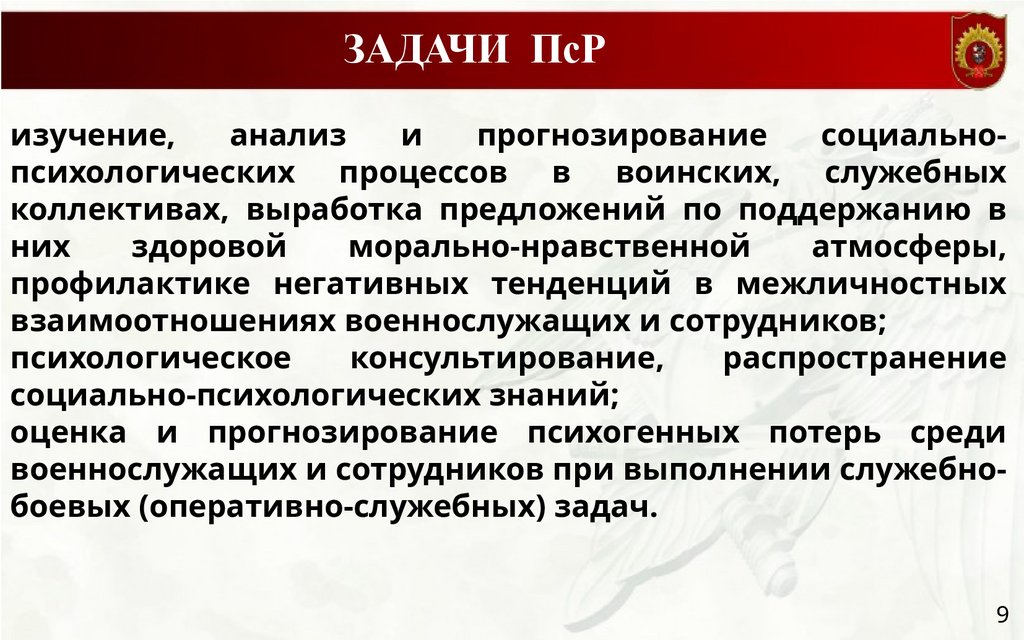 ЗАДАЧИ ПсР

изучение, анализ и прогнозирование социально-психологических процессов в воинских, служебных коллективах, выработка предложений по поддержанию в них здоровой морально-нравственной атмосферы, профилактике негативных тенденций в межличностных взаимоотношениях военнослужащих и сотрудников;
психологическое консультирование, распространение социально-психологических знаний;
оценка и прогнозирование психогенных потерь среди военнослужащих и сотрудников при выполнении служебно-боевых (оперативно-служебных) задач.

9